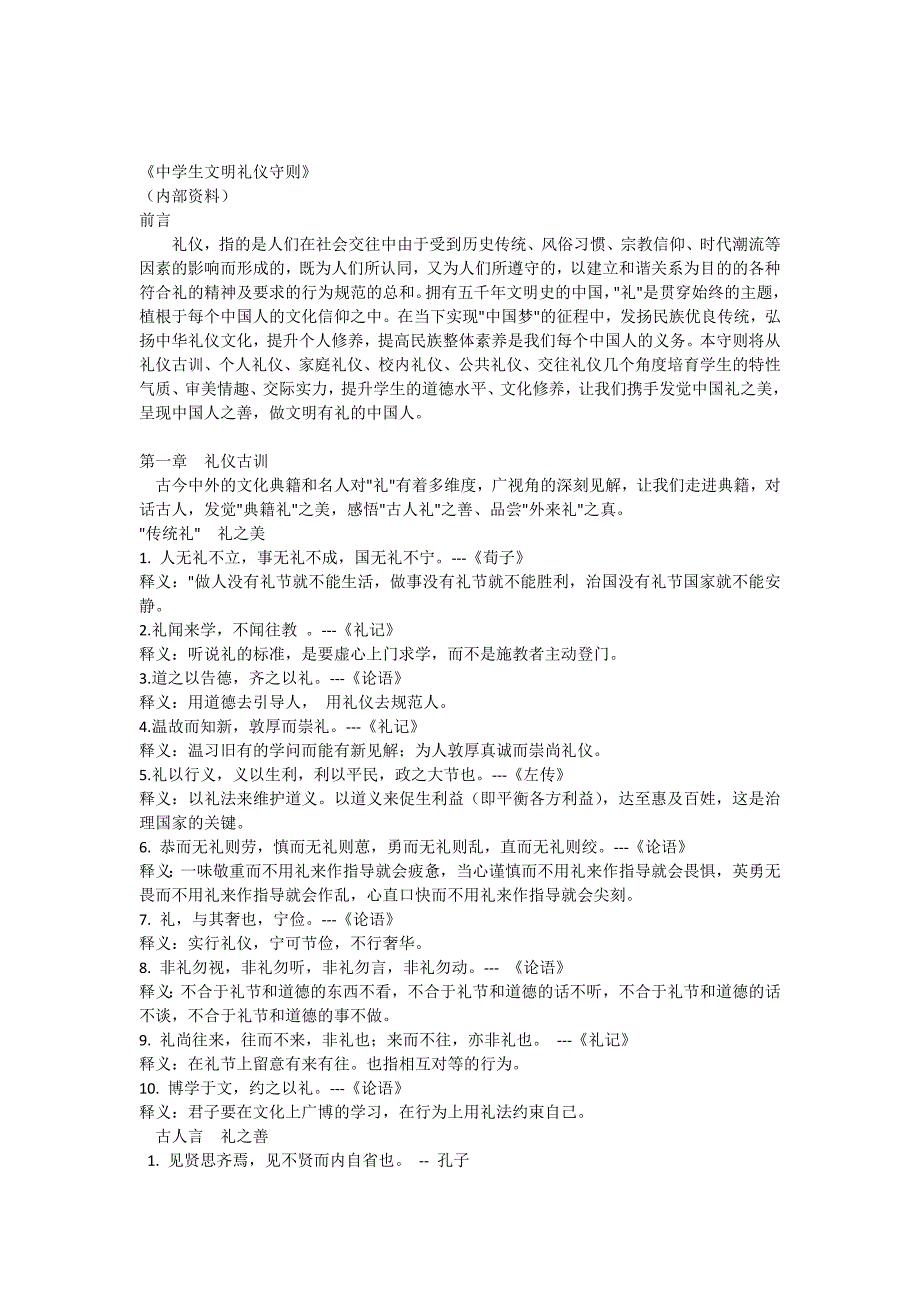 《中学生文明礼仪守则》
（内部资料）
前言

礼仪，指的是人们在社会交往中由于受到历史传统、风俗习惯、宗教信仰、时代潮流等因素的影响而形成的，既为人们所认同，又为人们所遵守的，以建立和谐关系为目的的各种符合礼的精神及要求的行为规范的总和。拥有五千年文明史的中国，"礼"是贯穿始终的主题，植根于每个中国人的文化信仰之中。在当下实现"中国梦"的征程中，发扬民族优良传统，弘扬中华礼仪文化，提升个人修养，提高民族整体素养是我们每个中国人的义务。本守则将从礼仪古训、个人礼仪、家庭礼仪、校内礼仪、公共礼仪、交往礼仪几个角度培育学生的特性气质、审美情趣、交际实力，提升学生的道德水平、文化修养，让我们携手发觉中国礼之美，呈现中国人之善，做文明有礼的中国人。

第一章　礼仪古训

古今中外的文化典籍和名人对"礼"有着多维度，广视角的深刻见解，让我们走进典籍，对话古人，发觉"典籍礼"之美，感悟"古人礼"之善、品尝"外来礼"之真。
"传统礼"　礼之美
1. 人无礼不立，事无礼不成，国无礼不宁。---《荀子》
释义："做人没有礼节就不能生活，做事没有礼节就不能胜利，治国没有礼节国家就不能安静。
2.礼闻来学，不闻往教　。---《礼记》
释义：听说礼的标准，是要虚心上门求学，而不是施教者主动登门。
3.道之以告德，齐之以礼。---《论语》
释义：用道德去引导人，　用礼仪去规范人。
4.温故而知新，敦厚而崇礼。---《礼记》
释义：温习旧有的学问而能有新见解；为人敦厚真诚而崇尚礼仪。
5.礼以行义，义以生利，利以平民，政之大节也。---《左传》
释义：以礼法来维护道义。以道义来促生利益（即平衡各方利益），达至惠及百姓，这是治理国家的关键。
6. 恭而无礼则劳，慎而无礼则葸，勇而无礼则乱，直而无礼则绞。---《论语》
释义：一味敬重而不用礼来作指导就会疲惫，当心谨慎而不用礼来作指导就会畏惧，英勇无畏而不用礼来作指导就会作乱，心直口快而不用礼来作指导就会尖刻。
7. 礼，与其奢也，宁俭。---《论语》
释义：实行礼仪，宁可节俭，不行奢华。
8. 非礼勿视，非礼勿听，非礼勿言，非礼勿动。--- 《论语》
释义：不合于礼节和道德的东西不看，不合于礼节和道德的话不听，不合于礼节和道德的话不谈，不合于礼节和道德的事不做。
9. 礼尚往来，往而不来，非礼也；来而不往，亦非礼也。 ---《礼记》
释义：在礼节上留意有来有往。也指相互对等的行为。
10. 博学于文，约之以礼。---《论语》
释义：君子要在文化上广博的学习，在行为上用礼法约束自己。
古人言　礼之善
1. 见贤思齐焉，见不贤而内自省也。 -- 孔子